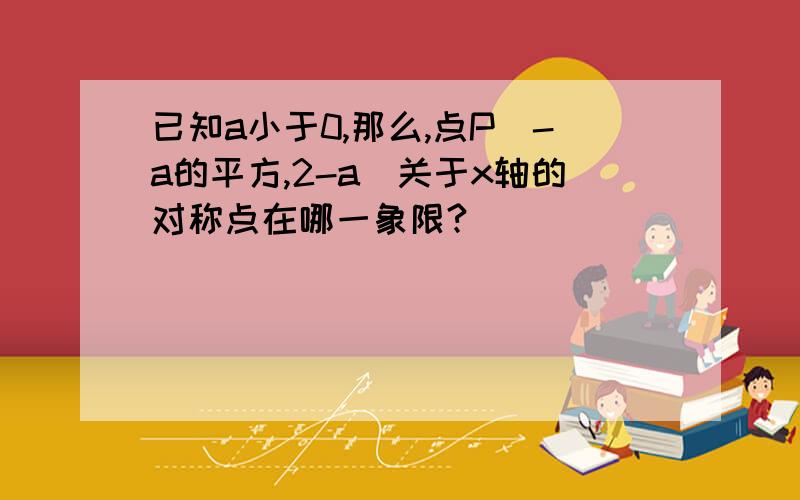 已知a小于0,那么,点P（-a的平方,2-a）关于x轴的对称点在哪一象限?